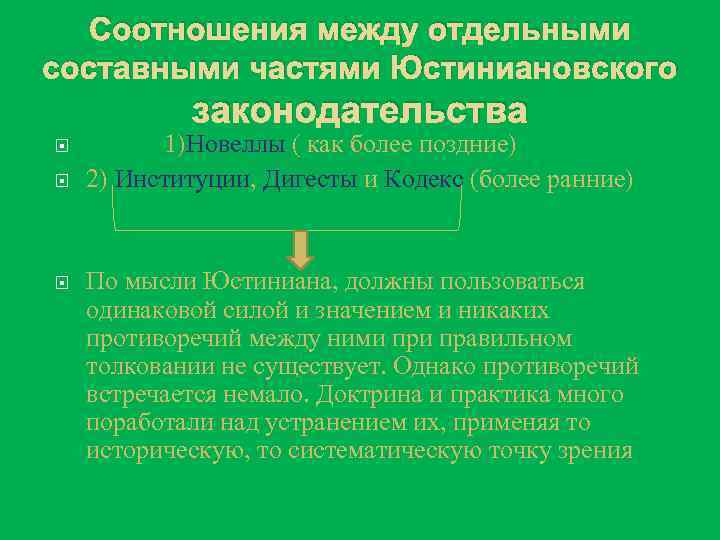 Соотношения между отдельными составными частями Юстиниановского законодательства

1)Новеллы ( как более поздние)

2) Институции, Дигесты и Кодекс (более ранние)

По мысли Юстиниана, должны пользоваться одинаковой силой и значением и никаких противоречий между ними при правильном толковании не существует. Однако противоречий встречается немало. Доктрина и практика много поработали над устранением их, применяя то историческую, то систематическую точку зрения